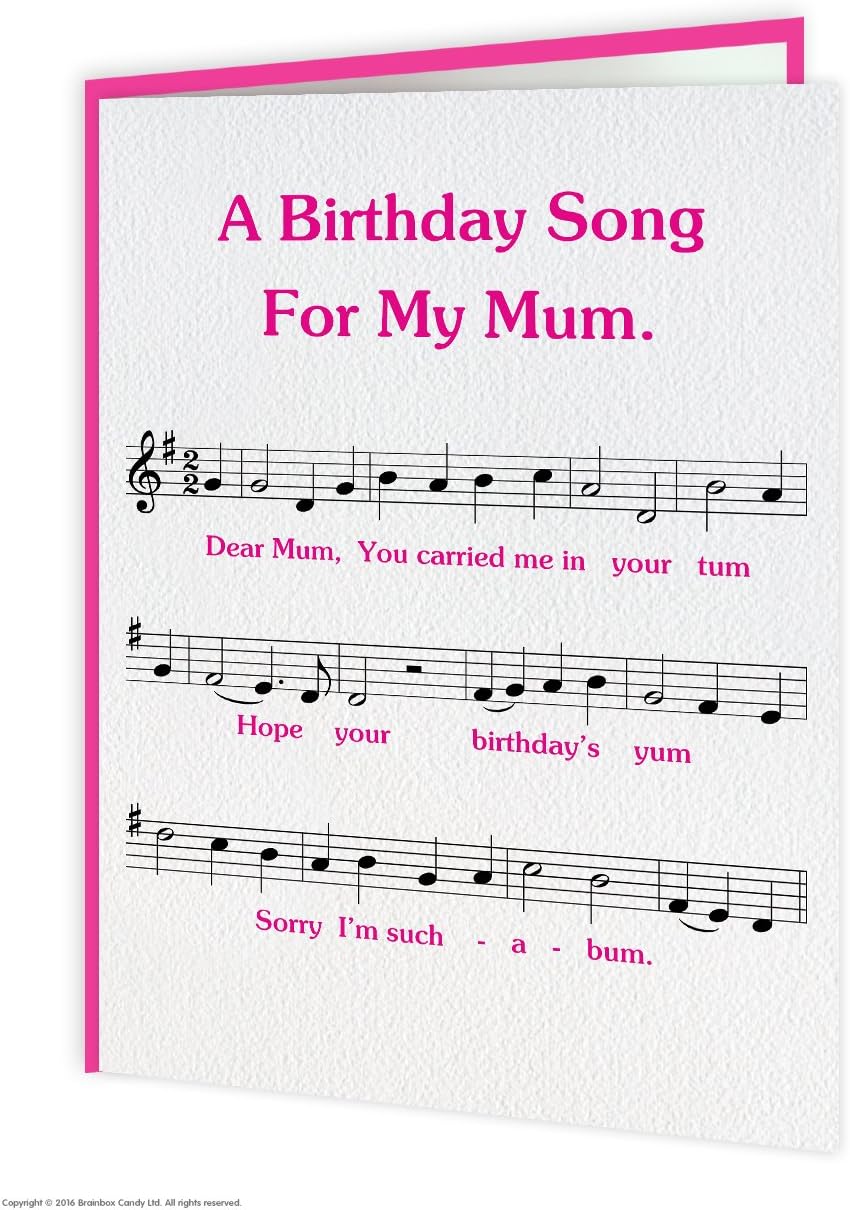 A Birthday Song For My Mum.

Dear Mum, You carried me in your tum

Hope your birthday's yum

Sorry I'm such - a - bum.

Copyright © 2016 Brainbox Candy Ltd. All rights reserved.